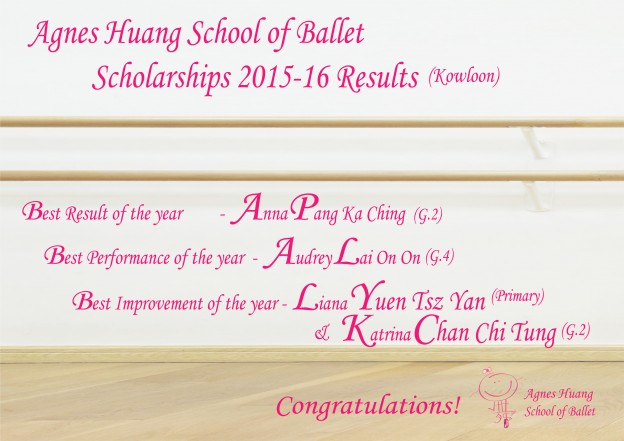 Agnes Huang School of Ballet

Scholarships 2015-16 Results (Kowloon)

Best Result of the year - Anna Pang Ka Ching (G.2)

Best Performance of the year - Audrey Lai On On (G.4)

Best Improvement of the year - Liana Yuen Tsz Yan (Primary)
& Katrina Chan Chi Tung (G.2)

Congratulations!

Agnes Huang
School of Ballet